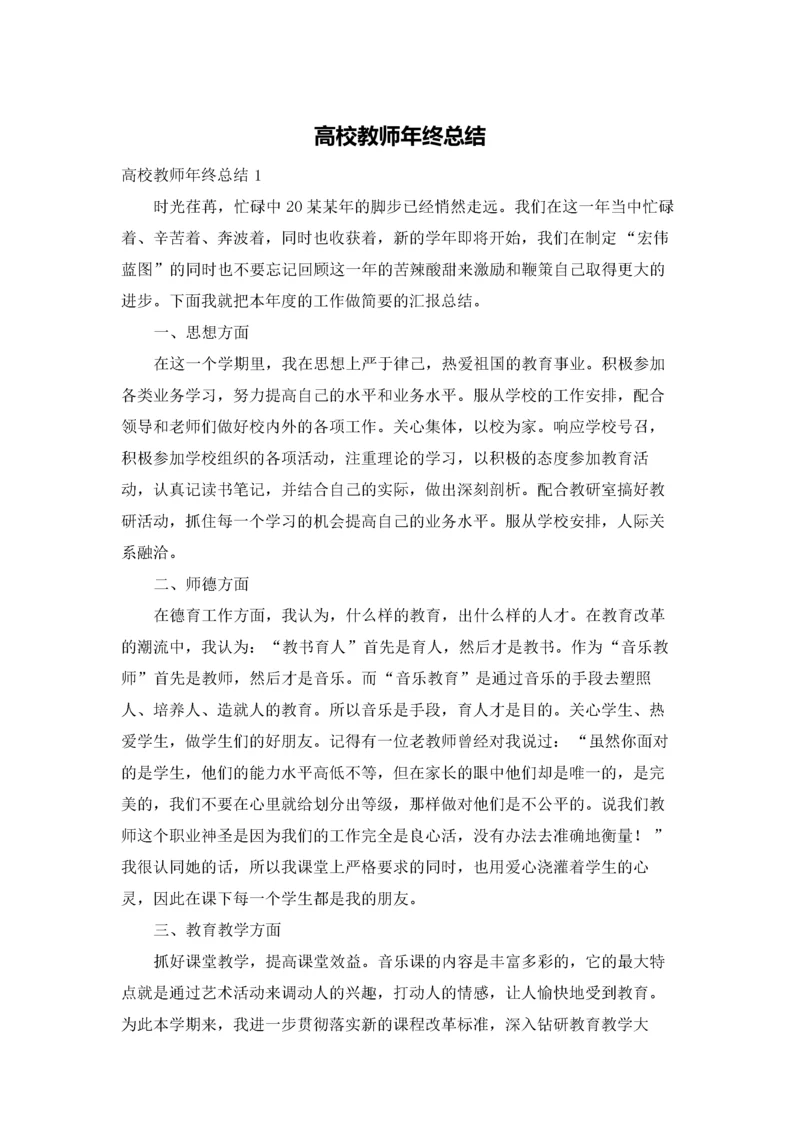 高校教师年终总结

高校教师年终总结 1

时光荏苒，忙碌中 20 某某年的脚步已经悄然走远。我们在这一年当中忙碌着、辛苦着、奔波着，同时也收获着，新的学年即将开始，我们在制定“宏伟蓝图”的同时也不要忘记回顾这一年的苦辣酸甜来激励和鞭策自己取得更大的进步。下面我就把本年度的工作做简要的汇报总结。

一、思想方面

在这一个学期里，我在思想上严于律己，热爱祖国的教育事业。积极参加各类业务学习，努力提高自己的水平和业务水平。服从学校的工作安排，配合领导和老师们做好校内外的各项工作。关心集体，以校为家。响应学校号召，积极参加学校组织的各项活动，注重理论的学习，以积极的态度参加教育活动，认真记读书笔记，并结合自己的实际，做出深刻剖析。配合教研室搞好教研活动，抓住每一个学习的机会提高自己的业务水平。服从学校安排，人际关系融洽。

二、师德方面

在德育工作方面，我认为，什么样的教育，出什么样的人才。在教育改革的潮流中，我认为：“教书育人”首先是育人，然后才是教书。作为“音乐教师”首先是教师，然后才是音乐。而“音乐教育”是通过音乐的手段去塑照人、培养人、造就人的教育。所以音乐是手段，育人才是目的。关心学生、热爱学生，做学生们的好朋友。记得有一位老教师曾经对我说过：“虽然你面对的是学生，他们的能力水平高低不等，但在家长的眼中他们却是唯一的，是完美的，我们不要在心里就给划分出等级，那样做对他们是不公平的。说我们教师这个职业神圣是因为我们的工作完全是良心活，没有办法去准确地衡量！”我很认同她的话，所以我课堂上严格要求的同时，也用爱心浇灌着学生的心灵，因此在课下每一个学生都是我的朋友。

三、教育教学方面

抓好课堂教学，提高课堂效益。音乐课的内容是丰富多彩的，它的最大特点就是通过艺术活动来调动人的兴趣，打动人的情感，让人愉快地受到教育。为此本学期来，我进一步贯彻落实新的课程改革标准，深入钻研教育教学大